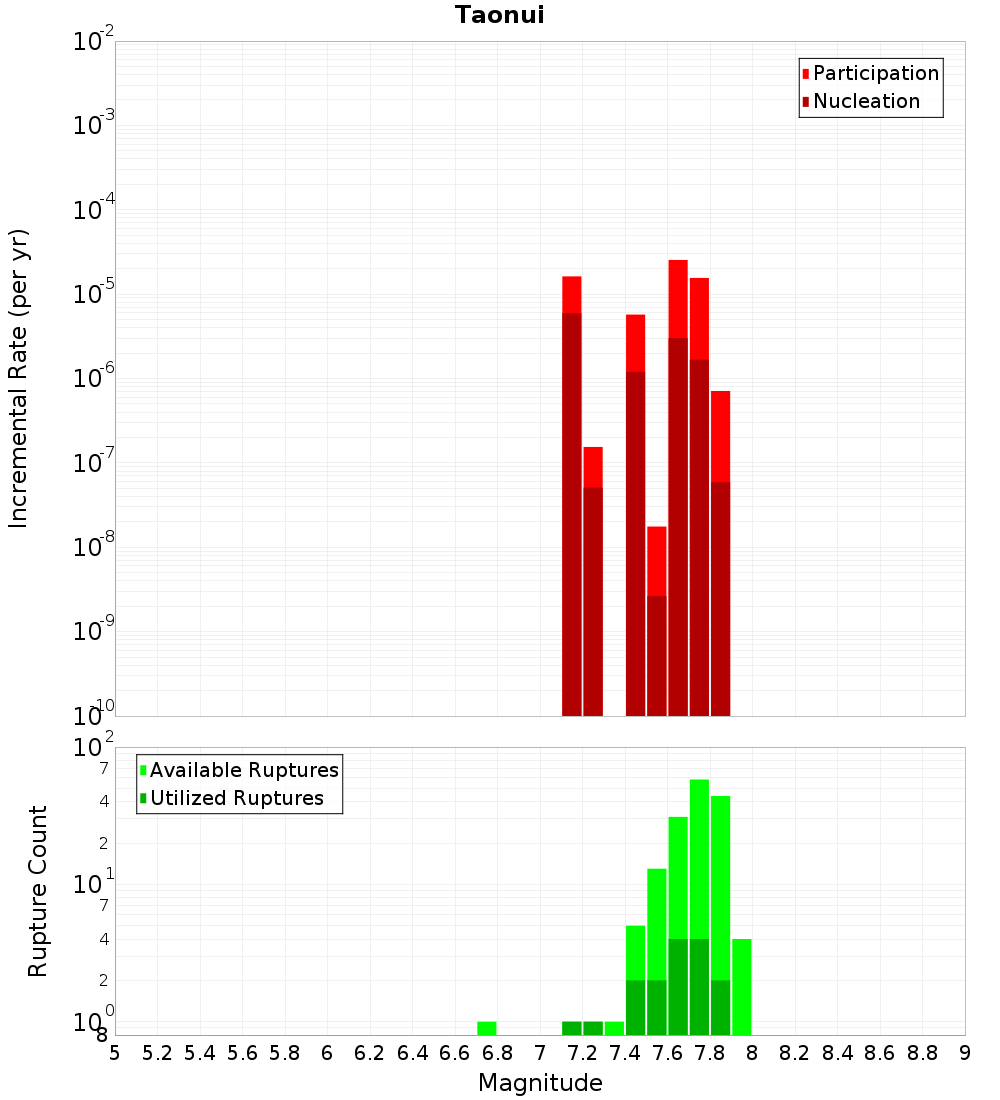 Taonui

Participation
Nucleation

Incremental Rate (per yr)

$10^{-2}$
$10^{-3}$
$10^{-4}$
$10^{-5}$
$10^{-6}$
$10^{-7}$
$10^{-8}$
$10^{-9}$
$10^{-10}$

Available Ruptures
Utilized Ruptures

Rupture Count

$10^{2}$
7
4
2
$10^{1}$
7
4
2
$10^{0}$
8

5 5.2 5.4 5.6 5.8 6 6.2 6.4 6.6 6.8 7 7.2 7.4 7.6 7.8 8 8.2 8.4 8.6 8.8 9

Magnitude